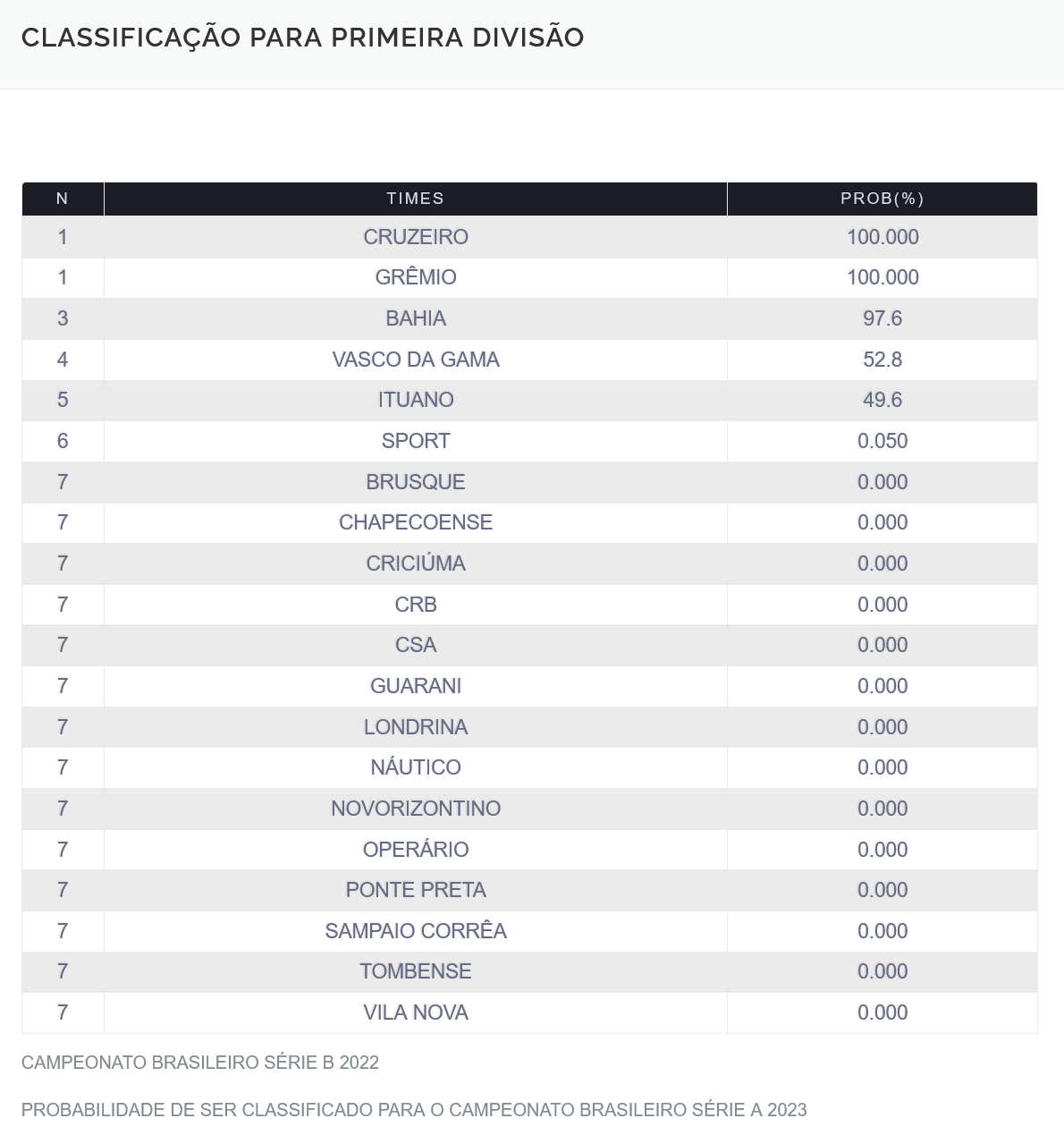 CLASSIFICAÇÃO PARA PRIMEIRA DIVISÃO

| N | TIMES | PROB(%) |
|---|---|---|
| 1 | CRUZEIRO | 100.000 |
| 1 | GRÊMIO | 100.000 |
| 3 | BAHIA | 97.6 |
| 4 | VASCO DA GAMA | 52.8 |
| 5 | ITUANO | 49.6 |
| 6 | SPORT | 0.050 |
| 7 | BRUSQUE | 0.000 |
| 7 | CHAPECOENSE | 0.000 |
| 7 | CRICIÚMA | 0.000 |
| 7 | CRB | 0.000 |
| 7 | CSA | 0.000 |
| 7 | GUARANI | 0.000 |
| 7 | LONDRINA | 0.000 |
| 7 | NÁUTICO | 0.000 |
| 7 | NOVORIZONTINO | 0.000 |
| 7 | OPERÁRIO | 0.000 |
| 7 | PONTE PRETA | 0.000 |
| 7 | SAMPAIO CORRÊA | 0.000 |
| 7 | TOMBENSE | 0.000 |
| 7 | VILA NOVA | 0.000 |

CAMPEONATO BRASILEIRO SÉRIE B 2022

PROBABILIDADE DE SER CLASSIFICADO PARA O CAMPEONATO BRASILEIRO SÉRIE A 2023